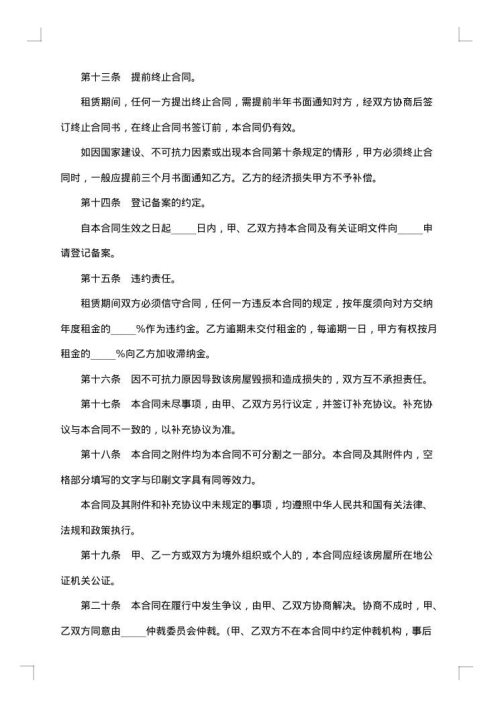 第十三条　提前终止合同。

租赁期间，任何一方提出终止合同，需提前半年书面通知对方，经双方协商后签订终止合同书，在终止合同书签订前，本合同仍有效。

如因国家建设、不可抗力因素或出现本合同第十条规定的情形，甲方必须终止合同时，一般应提前三个月书面通知乙方。乙方的经济损失甲方不予补偿。

第十四条　登记备案的约定。

自本合同生效之日起_____日内，甲、乙双方持本合同及有关证明文件向_____申请登记备案。

第十五条　违约责任。

租赁期间双方必须信守合同，任何一方违反本合同的规定，按年度须向对方交纳年度租金的_____%作为违约金。乙方逾期未交付租金的，每逾期一日，甲方有权按月租金的_____%向乙方加收滞纳金。

第十六条　因不可抗力原因导致该房屋毁损和造成损失的，双方互不承担责任。

第十七条　本合同未尽事项，由甲、乙双方另行议定，并签订补充协议。补充协议与本合同不一致的，以补充协议为准。

第十八条　本合同之附件均为本合同不可分割之一部分。本合同及其附件内，空格部分填写的文字与印刷文字具有同等效力。

本合同及其附件和补充协议中未规定的事项，均遵照中华人民共和国有关法律、法规和政策执行。

第十九条　甲、乙一方或双方为境外组织或个人的，本合同应经该房屋所在地公证机关公证。

第二十条　本合同在履行中发生争议，由甲、乙双方协商解决。协商不成时，甲、乙双方同意由_____仲裁委员会仲裁。（甲、乙双方不在本合同中约定仲裁机构，事后